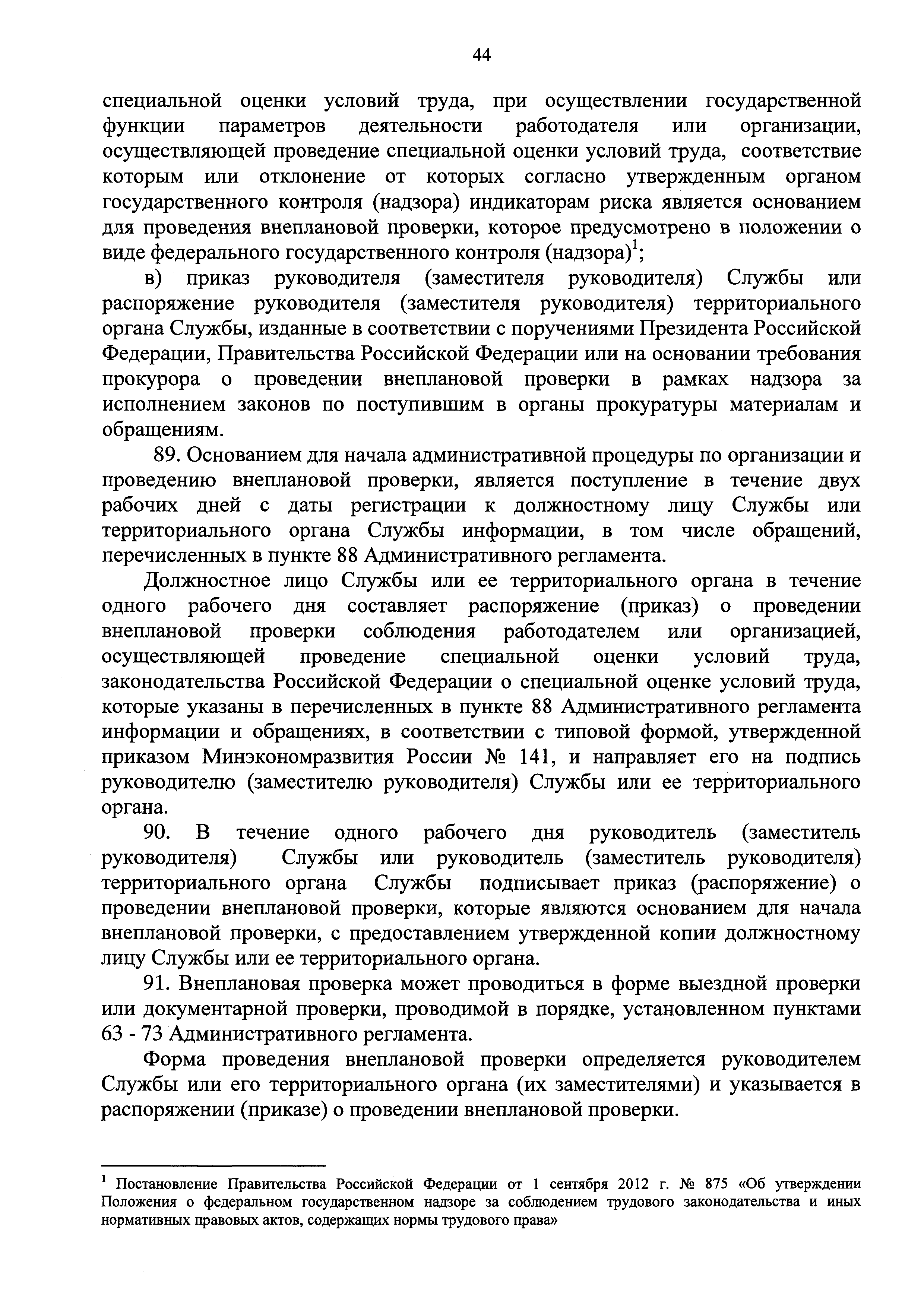 44

специальной оценки условий труда, при осуществлении государственной функции параметров деятельности работодателя или организации, осуществляющей проведение специальной оценки условий труда, соответствие которым или отклонение от которых согласно утвержденным органом государственного контроля (надзора) индикаторам риска является основанием для проведения внеплановой проверки, которое предусмотрено в положении о виде федерального государственного контроля (надзора)$^1$;

в) приказ руководителя (заместителя руководителя) Службы или распоряжение руководителя (заместителя руководителя) территориального органа Службы, изданные в соответствии с поручениями Президента Российской Федерации, Правительства Российской Федерации или на основании требования прокурора о проведении внеплановой проверки в рамках надзора за исполнением законов по поступившим в органы прокуратуры материалам и обращениям.

89. Основанием для начала административной процедуры по организации и проведению внеплановой проверки, является поступление в течение двух рабочих дней с даты регистрации к должностному лицу Службы или территориального органа Службы информации, в том числе обращений, перечисленных в пункте 88 Административного регламента.

Должностное лицо Службы или ее территориального органа в течение одного рабочего дня составляет распоряжение (приказ) о проведении внеплановой проверки соблюдения работодателем или организацией, осуществляющей проведение специальной оценки условий труда, законодательства Российской Федерации о специальной оценке условий труда, которые указаны в перечисленных в пункте 88 Административного регламента информации и обращениях, в соответствии с типовой формой, утвержденной приказом Минэкономразвития России № 141, и направляет его на подпись руководителю (заместителю руководителя) Службы или ее территориального органа.

90. В течение одного рабочего дня руководитель (заместитель руководителя) Службы или руководитель (заместитель руководителя) территориального органа Службы подписывает приказ (распоряжение) о проведении внеплановой проверки, которые являются основанием для начала внеплановой проверки, с предоставлением утвержденной копии должностному лицу Службы или ее территориального органа.

91. Внеплановая проверка может проводиться в форме выездной проверки или документарной проверки, проводимой в порядке, установленном пунктами 63 - 73 Административного регламента.

Форма проведения внеплановой проверки определяется руководителем Службы или его территориального органа (их заместителями) и указывается в распоряжении (приказе) о проведении внеплановой проверки.

$^1$ Постановление Правительства Российской Федерации от 1 сентября 2012 г. № 875 «Об утверждении Положения о федеральном государственном надзоре за соблюдением трудового законодательства и иных нормативных правовых актов, содержащих нормы трудового права»